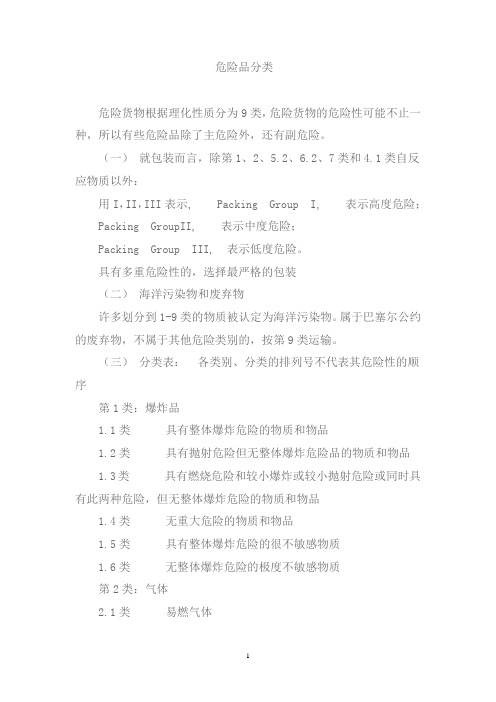 危险品分类

危险货物根据理化性质分为 9 类，危险货物的危险性可能不止一种，所以有些危险品除了主危险外，还有副危险。

（一） 就包装而言，除第 1、2、5.2、6.2、7 类和 4.1 类自反应物质以外：

用 I,II,III 表示， Packing Group I, 表示高度危险；

Packing GroupII, 表示中度危险；

Packing Group III, 表示低度危险。

具有多重危险性的，选择最严格的包装

（二） 海洋污染物和废弃物

许多划分到 1-9 类的物质被认定为海洋污染物。属于巴塞尔公约的废弃物，不属于其他危险类别的，按第 9 类运输。

（三） 分类表： 各类别、分类的排列号不代表其危险性的顺序

第 1 类：爆炸品

1.1 类 具有整体爆炸危险的物质和物品

1.2 类 具有抛射危险但无整体爆炸危险品的物质和物品

1.3 类 具有燃烧危险和较小爆炸或较小抛射危险或同时具有此两种危险，但无整体爆炸危险的物质和物品

1.4 类 无重大危险的物质和物品

1.5 类 具有整体爆炸危险的很不敏感物质

1.6 类 无整体爆炸危险的极度不敏感物质

第 2 类：气体

2.1 类 易燃气体

1